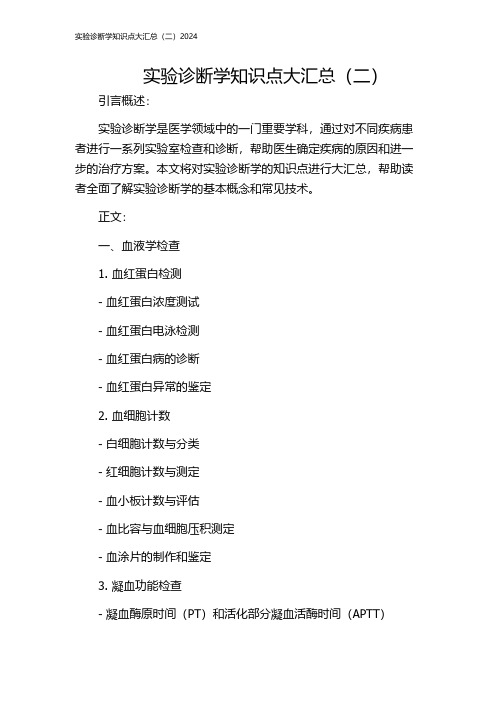 实验诊断学知识点大汇总（二）2024

实验诊断学知识点大汇总（二）

引言概述：

实验诊断学是医学领域中的一门重要学科，通过对不同疾病患者进行一系列实验室检查和诊断，帮助医生确定疾病的原因和进一步的治疗方案。本文将对实验诊断学的知识点进行大汇总，帮助读者全面了解实验诊断学的基本概念和常见技术。

正文：

一、血液学检查

1. 血红蛋白检测

- 血红蛋白浓度测试

- 血红蛋白电泳检测

- 血红蛋白病的诊断

- 血红蛋白异常的鉴定

2. 血细胞计数

- 白细胞计数与分类

- 红细胞计数与测定

- 血小板计数与评估

- 血比容与血细胞压积测定

- 血涂片的制作和鉴定

3. 凝血功能检查

- 凝血酶原时间（PT）和活化部分凝血活酶时间（APTT）